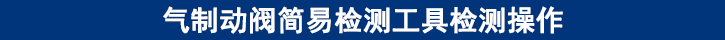 气制动阀简易检测工具检测操作